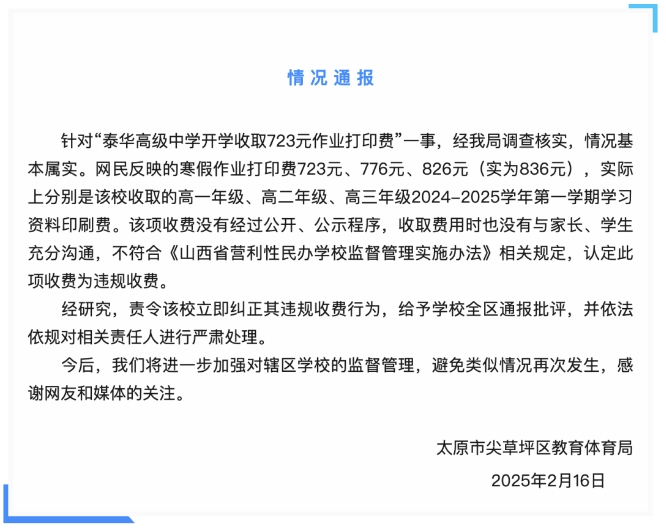 情况通报

针对“泰华高级中学开学收取723元作业打印费”一事，经我局调查核实，情况基本属实。网民反映的寒假作业打印费723元、776元、826元（实为836元），实际上分别是该校收取的高一年级、高二年级、高三年级2024-2025学年第一学期学习资料印刷费。该项收费没有经过公开、公示程序，收取费用时也没有与家长、学生充分沟通，不符合《山西省营利性民办学校监督管理实施办法》相关规定，认定此项收费为违规收费。

经研究，责令该校立即纠正其违规收费行为，给予学校全区通报批评，并依法依规对相关责任人进行严肃处理。

今后，我们将进一步加强对辖区学校的监督管理，避免类似情况再次发生，感谢网友和媒体的关注。

太原市尖草坪区教育体育局

2025年2月16日